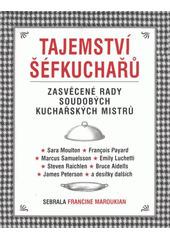 TAJEMSTVÍ ŠÉFKUCHAŘŮ

ZASVĚCENÉ RADY SOUDOBÝCH KUCHAŘSKÝCH MISTRŮ

★ Sara Moulton ★ François Payard
★ Marcus Samuelsson ★ Emily Luchetti
★ Steven Raichlen ★ Bruce Aidells
★ James Peterson ★ a desítky dalších

SEBRALA FRANCINE MAROUKIAN